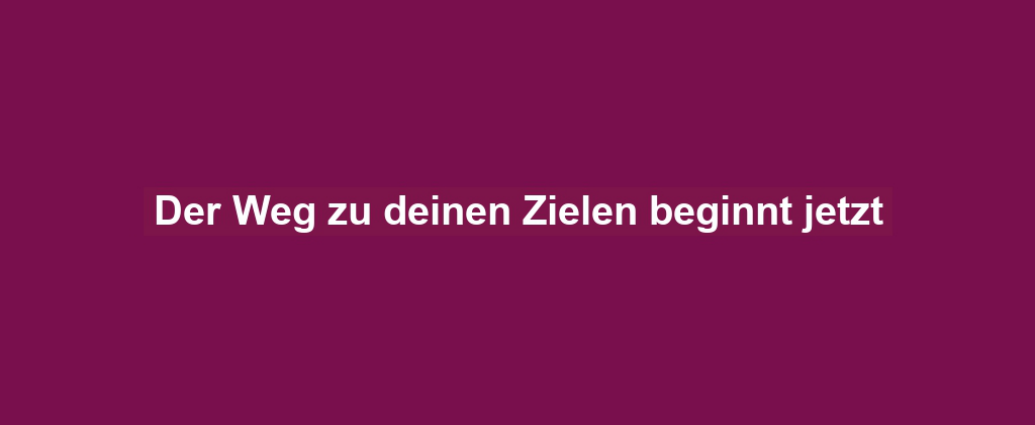 Der Weg zu deinen Zielen beginnt jetzt